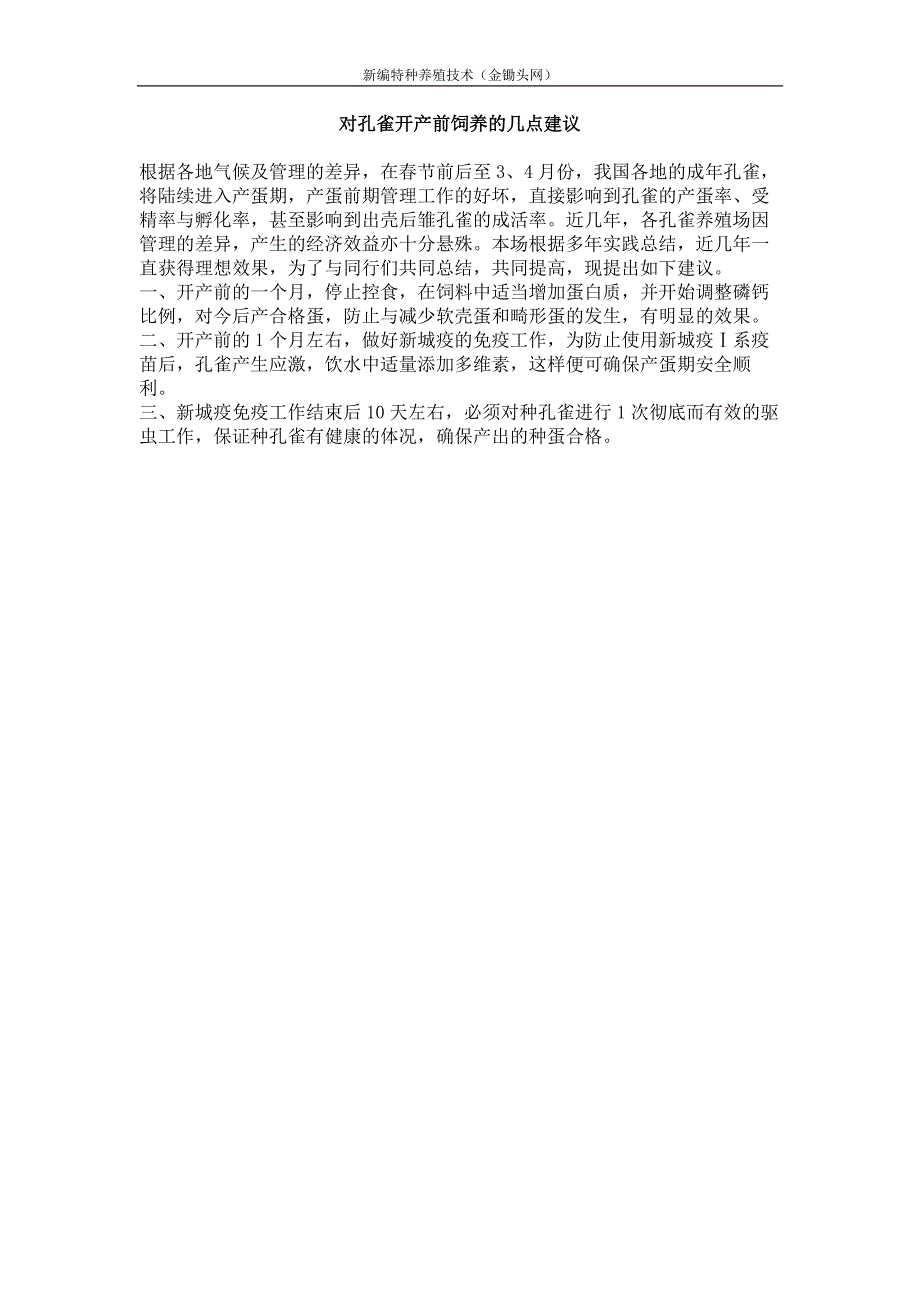 新编特种养殖技术（金锄头网）

对孔雀开产前饲养的几点建议

根据各地气候及管理的差异，在春节前后至 3、4 月份，我国各地的成年孔雀，将陆续进入产蛋期，产蛋前期管理工作的好坏，直接影响到孔雀的产蛋率、受精率与孵化率，甚至影响到出壳后雏孔雀的成活率。近几年，各孔雀养殖场因管理的差异，产生的经济效益亦十分悬殊。本场根据多年实践总结，近几年一直获得理想效果，为了与同行们共同总结，共同提高，现提出如下建议。
一、开产前的一个月，停止控食，在饲料中适当增加蛋白质，并开始调整磷钙比例，对今后产合格蛋，防止与减少软壳蛋和畸形蛋的发生，有明显的效果。
二、开产前的 1 个月左右，做好新城疫的免疫工作，为防止使用新城疫Ⅰ系疫苗后，孔雀产生应激，饮水中适量添加多维素，这样便可确保产蛋期安全顺利。
三、新城疫免疫工作结束后 10 天左右，必须对种孔雀进行 1 次彻底而有效的驱虫工作，保证种孔雀有健康的体况，确保产出的种蛋合格。